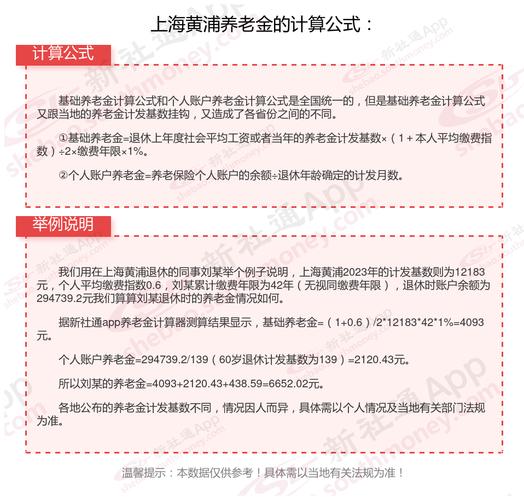 上海黄浦养老金的计算公式：

计算公式

基础养老金计算公式和个人账户养老金计算公式是全国统一的，但是基础养老金计算公式又跟当地的养老金计发基数挂钩，又造成了各省份之间的不同。

①基础养老金=退休上年度社会平均工资或者当年的养老金计发基数×（1+本人平均缴费指数）÷2×缴费年限×1%。

②个人账户养老金=养老保险个人账户的余额÷退休年龄确定的计发月数。

举例说明

我们用在上海黄浦退休的同事刘某举个例子说明，上海黄浦2023年的计发基数则为12183元，个人平均缴费指数0.6，刘某累计缴费年限为42年（无视同缴费年限），退休时账户余额为294739.2元我们算算刘某退休时的养老金情况如何。

据新社通app养老金计算器测算结果显示，基础养老金=（1+0.6）/2*12183*42*1%=4093元。

个人账户养老金=294739.2/139（60岁退休计发基数为139）=2120.43元。

所以刘某的养老金=4093+2120.43+438.59=6652.02元。

各地公布的养老金计发基数不同，情况因人而异，具体需以个人情况及当地有关部门法规为准。

温馨提示：本数据仅供参考！具体需以当地有关法规为准！

新社通App shebao.southmoney.com